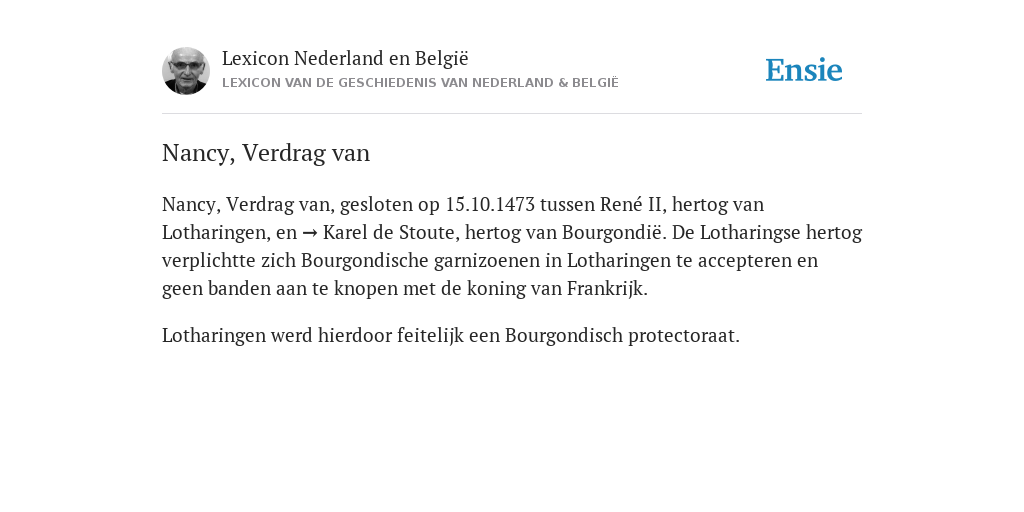 Lexicon Nederland en België
LEXICON VAN DE GESCHIEDENIS VAN NEDERLAND & BELGIË

Ensie

Nancy, Verdrag van

Nancy, Verdrag van, gesloten op 15.10.1473 tussen René II, hertog van Lotharingen, en → Karel de Stoute, hertog van Bourgondië. De Lotharingse hertog verplichtte zich Bourgondische garnizoenen in Lotharingen te accepteren en geen banden aan te knopen met de koning van Frankrijk.

Lotharingen werd hierdoor feitelijk een Bourgondisch protectoraat.